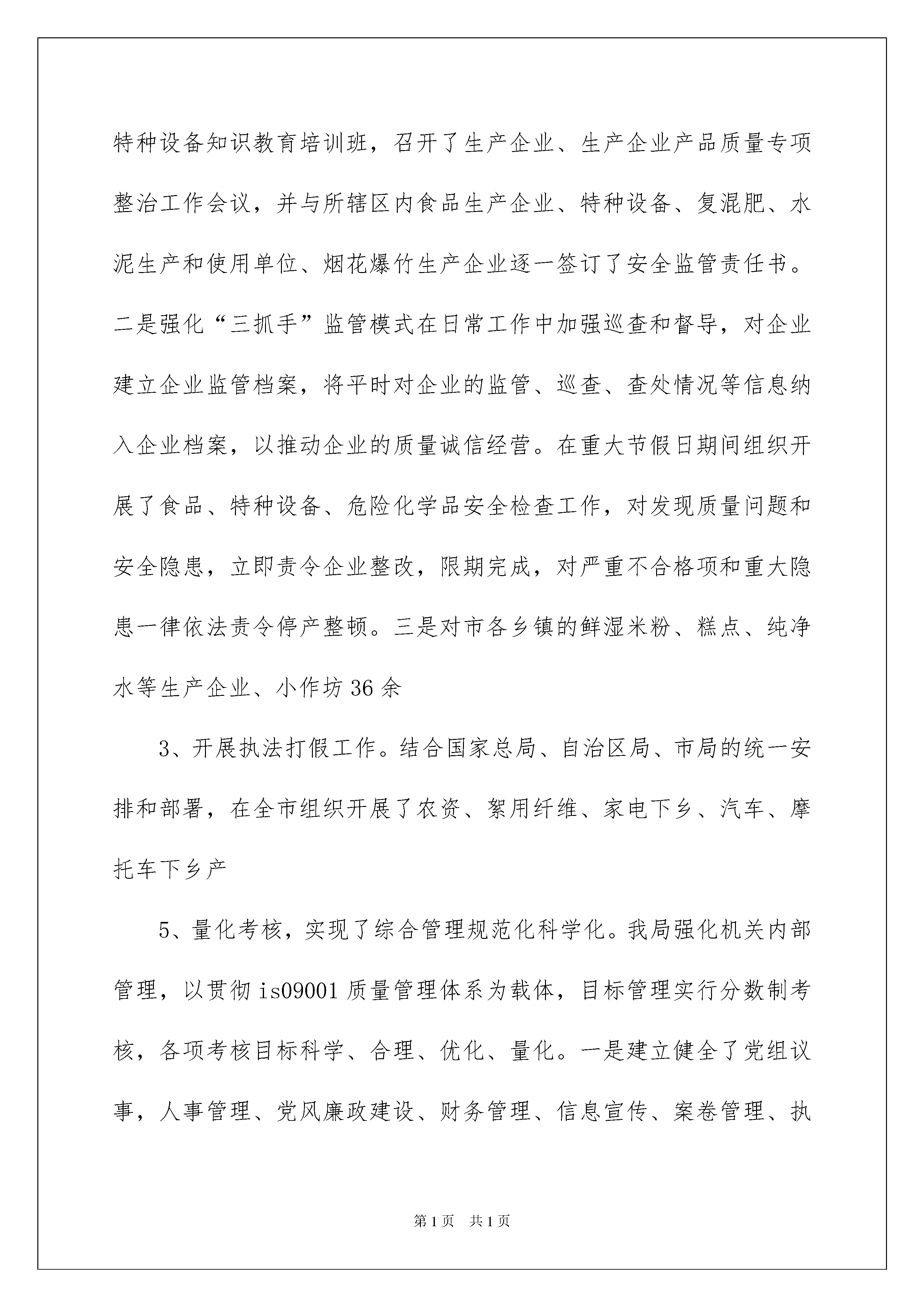 特种设备知识教育培训班，召开了生产企业、生产企业产品质量专项整治工作会议，并与所辖区内食品生产企业、特种设备、复混肥、水泥生产和使用单位、烟花爆竹生产企业逐一签订了安全监管责任书。二是强化“三抓手”监管模式在日常工作中加强巡查和督导，对企业建立企业监管档案，将平时对企业的监管、巡查、查处情况等信息纳入企业档案，以推动企业的质量诚信经营。在重大节假日期间组织开展了食品、特种设备、危险化学品安全检查工作，对发现质量问题和安全隐患，立即责令企业整改，限期完成，对严重不合格项和重大隐患一律依法责令停产整顿。三是对市各乡镇的鲜湿米粉、糕点、纯净水等生产企业、小作坊36余

3、开展执法打假工作。结合国家总局、自治区局、市局的统一安排和部署，在全市组织开展了农资、絮用纤维、家电下乡、汽车、摩托车下乡产

5、量化考核，实现了综合管理规范化科学化。我局强化机关内部管理，以贯彻is09001质量管理体系为载体，目标管理实行分数制考核，各项考核目标科学、合理、优化、量化。一是建立健全了党组议事，人事管理、党风廉政建设、财务管理、信息宣传、案卷管理、执

第1页 共1页